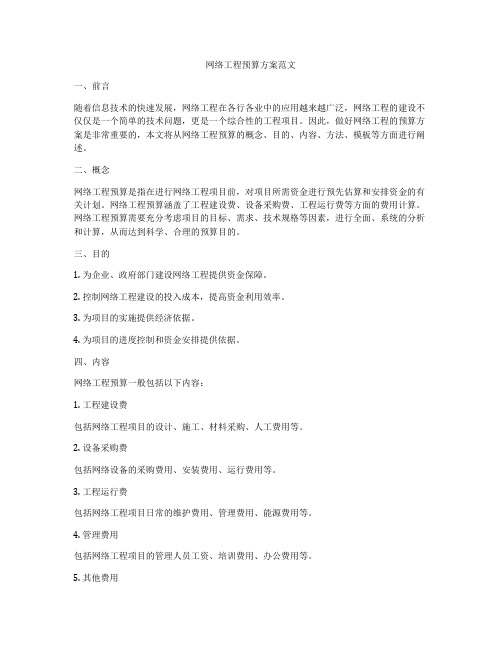 网络工程预算方案范文

一、前言

随着信息技术的快速发展，网络工程在各行各业中的应用越来越广泛，网络工程的建设不仅仅是一个简单的技术问题，更是一个综合性的工程项目。因此，做好网络工程的预算方案是非常重要的，本文将从网络工程预算的概念、目的、内容、方法、模板等方面进行阐述。

二、概念

网络工程预算是指在进行网络工程项目前，对项目所需资金进行预先估算和安排资金的有关计划。网络工程预算涵盖了工程建设费、设备采购费、工程运行费等方面的费用计算。网络工程预算需要充分考虑项目的目标、需求、技术规格等因素，进行全面、系统的分析和计算，从而达到科学、合理的预算目的。

三、目的

1. 为企业、政府部门建设网络工程提供资金保障。

2. 控制网络工程建设的投入成本，提高资金利用效率。

3. 为项目的实施提供经济依据。

4. 为项目的进度控制和资金安排提供依据。

四、内容

网络工程预算一般包括以下内容：

1. 工程建设费

包括网络工程项目的设计、施工、材料采购、人工费用等。

2. 设备采购费

包括网络设备的采购费用、安装费用、运行费用等。

3. 工程运行费

包括网络工程项目日常的维护费用、管理费用、能源费用等。

4. 管理费用

包括网络工程项目的管理人员工资、培训费用、办公费用等。

5. 其他费用